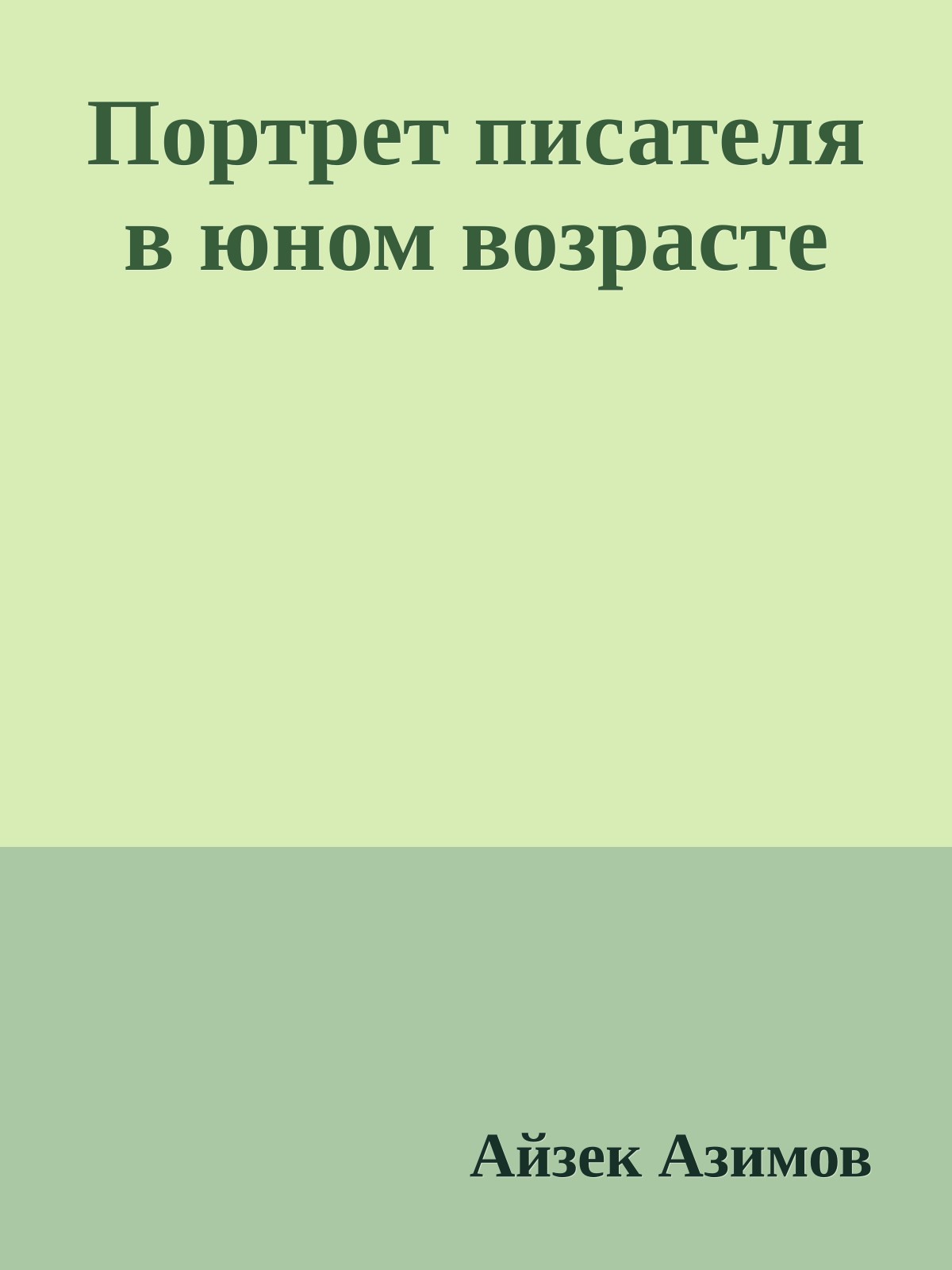 Портрет писателя в юном возрасте

Айзек Азимов